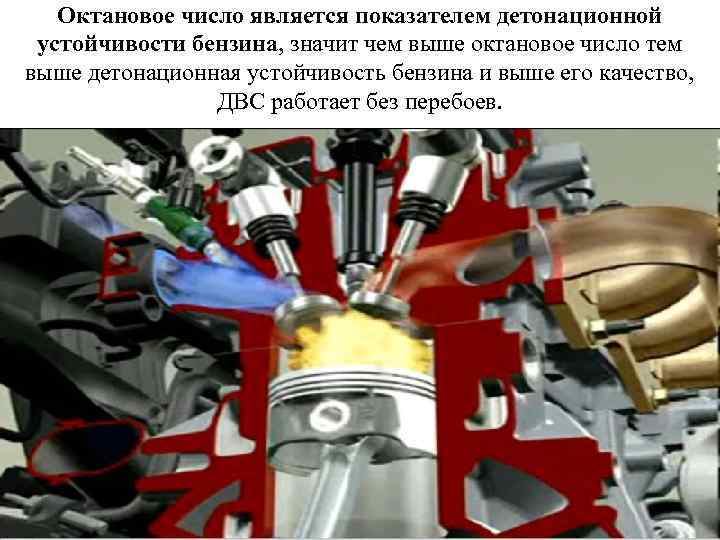 Октановое число является показателем детонационной устойчивости бензина, значит чем выше октановое число тем выше детонационная устойчивость бензина и выше его качество, ДВС работает без перебоев.